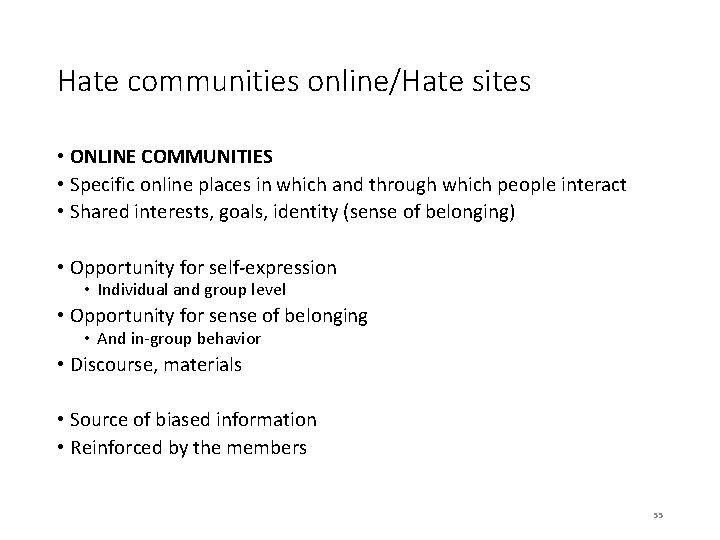 Hate communities online/Hate sites

• ONLINE COMMUNITIES
• Specific online places in which and through which people interact
• Shared interests, goals, identity (sense of belonging)

• Opportunity for self-expression
  • Individual and group level
• Opportunity for sense of belonging
  • And in-group behavior
• Discourse, materials

• Source of biased information
• Reinforced by the members

55